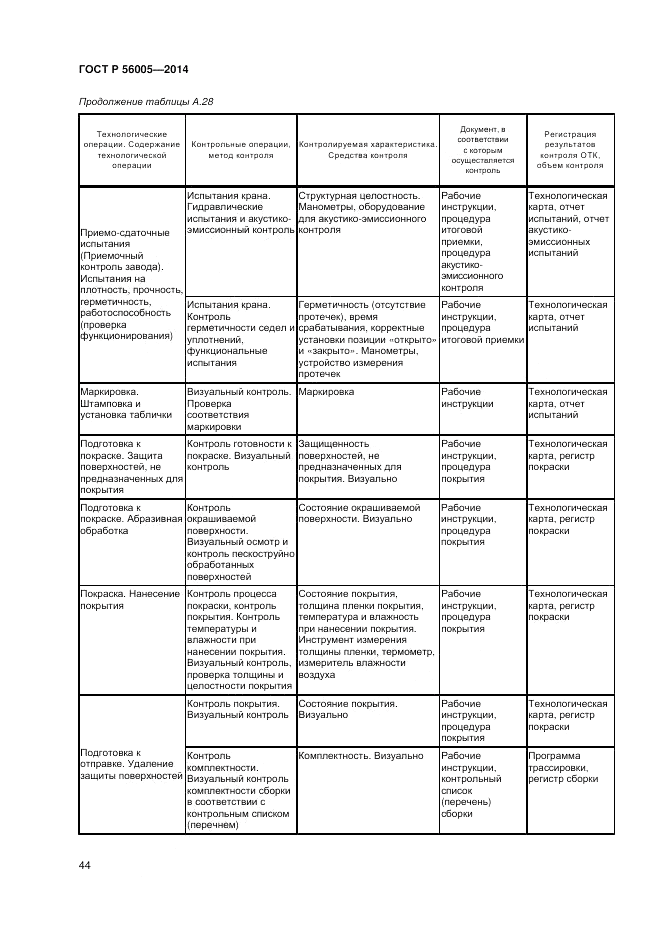 ГОСТ Р 56005—2014

Продолжение таблицы А.28

| Технологические операции. Содержание технологической операции | Контрольные операции, метод контроля | Контролируемая характеристика. Средства контроля | Документ, в соответствии с которым осуществляется контроль | Регистрация результатов контроля ОТК, объем контроля |
|---|---|---|---|---|
| Приемо-сдаточные испытания (Приемочный контроль завода). Испытания на плотность, прочность, герметичность, работоспособность (проверка функционирования) | Испытания крана. Гидравлические испытания и акустико-эмиссионный контроль | Структурная целостность. Манометры, оборудование для акустико-эмиссионного контроля | Рабочие инструкции, процедура итоговой приемки, процедура акустико-эмиссионного контроля | Технологическая карта, отчет испытаний, отчет акустико-эмиссионных испытаний |
| | Испытания крана. Контроль герметичности седел и уплотнений, функциональные испытания | Герметичность (отсутствие протечек), время срабатывания, корректные установки позиции «открыто» и «закрыто». Манометры, устройство измерения протечек | Рабочие инструкции, процедура итоговой приемки | Технологическая карта, отчет испытаний |
| Маркировка. Штамповка и установка таблички | Визуальный контроль. Проверка соответствия маркировки | Маркировка | Рабочие инструкции | Технологическая карта, отчет испытаний |
| Подготовка к покраске. Защита поверхностей, не предназначенных для покрытия | Контроль готовности к покраске. Визуальный контроль | Защищенность поверхностей, не предназначенных для покрытия. Визуально | Рабочие инструкции, процедура покрытия | Технологическая карта, регистр покраски |
| Подготовка к покраске. Абразивная обработка | Контроль окрашиваемой поверхности. Визуальный осмотр и контроль пескоструйно обработанных поверхностей | Состояние окрашиваемой поверхности. Визуально | Рабочие инструкции, процедура покрытия | Технологическая карта, регистр покраски |
| Покраска. Нанесение покрытия | Контроль процесса покраски, контроль покрытия. Контроль температуры и влажности при нанесении покрытия. Визуальный контроль, проверка толщины и целостности покрытия | Состояние покрытия, толщина пленки покрытия, температура и влажность при нанесении покрытия. Инструмент измерения толщины пленки, термометр, измеритель влажности воздуха | Рабочие инструкции, процедура покрытия | Технологическая карта, регистр покраски |
| Подготовка к отправке. Удаление защиты поверхностей | Контроль покрытия. Визуальный контроль | Состояние покрытия. Визуально | Рабочие инструкции, процедура покрытия | Технологическая карта, регистр покраски |
| | Контроль комплектности. Визуальный контроль комплектности сборки в соответствии с контрольным списком (перечнем) | Комплектность. Визуально | Рабочие инструкции, контрольный список (перечень) сборки | Программа трассировки, регистр сборки |

44